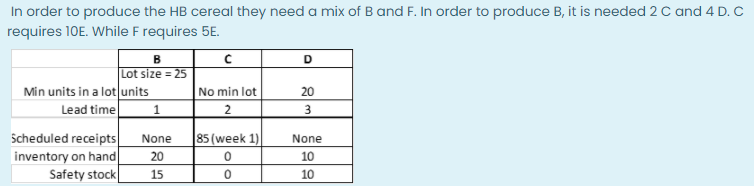 In order to produce the HB cereal they need a mix of B and F. In order to produce B, it is needed 2 C and 4 D. C requires 10E. While F requires 5E.

| | B | C | D |
|---|---|---|---|
| Min units in a lot | Lot size = 25 units | No min lot | 20 |
| Lead time | 1 | 2 | 3 |
| Scheduled receipts | None | 85 (week 1) | None |
| inventory on hand | 20 | 0 | 10 |
| Safety stock | 15 | 0 | 10 |